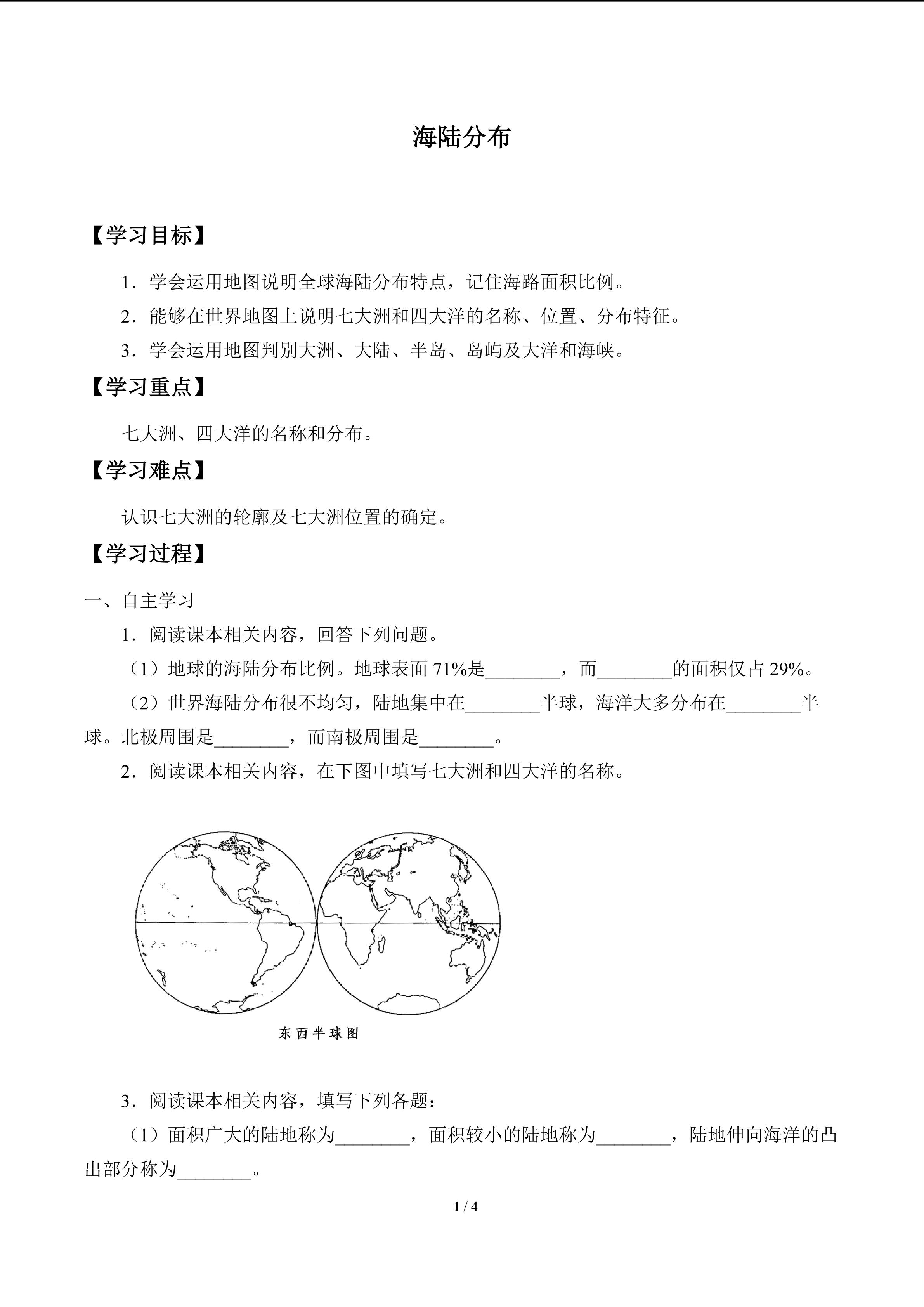 海陆分布

【学习目标】

1．学会运用地图说明全球海陆分布特点，记住海路面积比例。

2．能够在世界地图上说明七大洲和四大洋的名称、位置、分布特征。

3．学会运用地图判别大洲、大陆、半岛、岛屿及大洋和海峡。

【学习重点】

七大洲、四大洋的名称和分布。

【学习难点】

认识七大洲的轮廓及七大洲位置的确定。

【学习过程】

一、自主学习

1．阅读课本相关内容，回答下列问题。

（1）地球的海陆分布比例。地球表面 71%是________，而________的面积仅占 29%。

（2）世界海陆分布很不均匀，陆地集中在________半球，海洋大多分布在________半球。北极周围是________，而南极周围是________。

2．阅读课本相关内容，在下图中填写七大洲和四大洋的名称。

东西半球图

3．阅读课本相关内容，填写下列各题：

（1）面积广大的陆地称为________，面积较小的陆地称为________，陆地伸向海洋的凸出部分称为________。

1 / 4